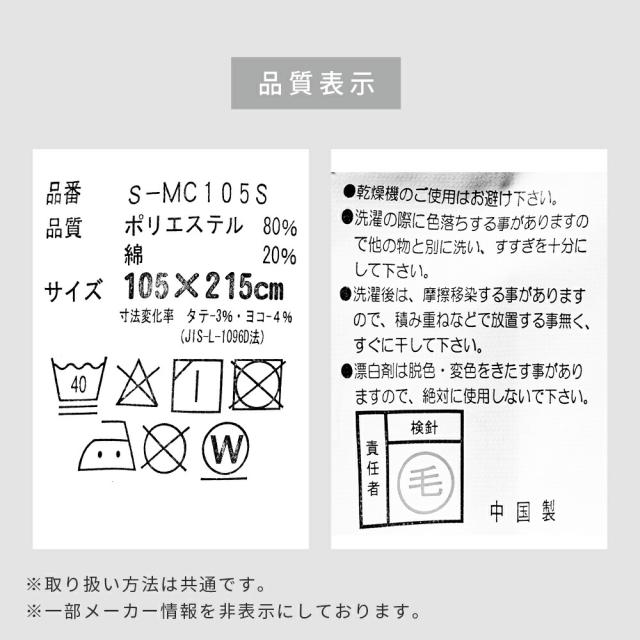 品質表示

品番 S-MC105S
品質 ポリエステル 80%
綿 20%
サイズ 105×215cm
寸法変化率 タテ-3%・ヨコ-4%
(JIS-L-1096D法)

40

W

●乾燥機のご使用はお避け下さい。
●洗濯の際に色落ちする事がありますので他の物と別に洗い、すすぎを十分にして下さい。
●洗濯後は、摩擦移染する事がありますので、積み重ねなどで放置する事無く、すぐに干して下さい。
●漂白剤は脱色・変色をきたす事がありますので、絶対に使用しないで下さい。

責任者
検針
毛

中国製

※取り扱い方法は共通です。
※一部メーカー情報を非表示にしております。